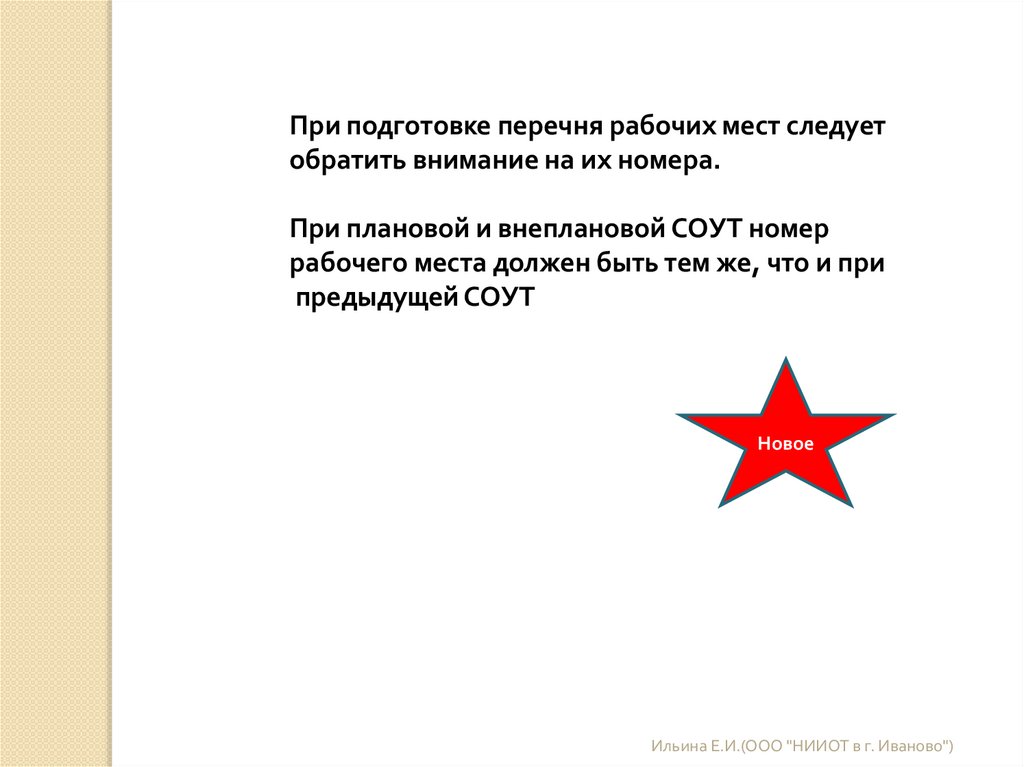 При подготовке перечня рабочих мест следует обратить внимание на их номера.

При плановой и внеплановой СОУТ номер рабочего места должен быть тем же, что и при предыдущей СОУТ

Новое

Ильина Е.И.(ООО "НИИОТ в г. Иваново")